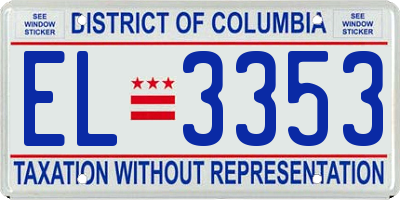 SEE WINDOW STICKER

DISTRICT OF COLUMBIA

SEE WINDOW STICKER

EL 3353

TAXATION WITHOUT REPRESENTATION